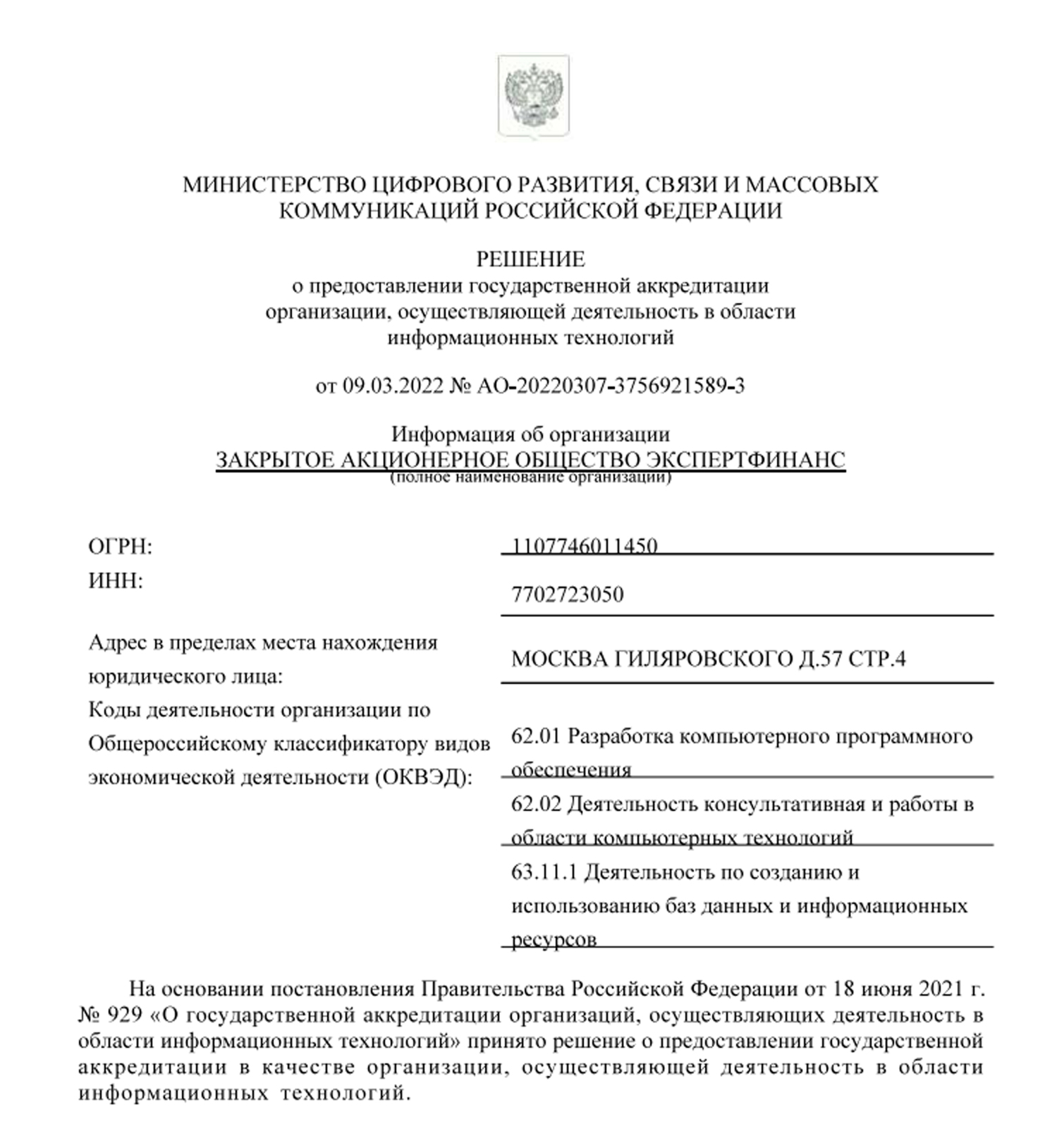 МИНИСТЕРСТВО ЦИФРОВОГО РАЗВИТИЯ, СВЯЗИ И МАССОВЫХ КОММУНИКАЦИЙ РОССИЙСКОЙ ФЕДЕРАЦИИ

РЕШЕНИЕ
о предоставлении государственной аккредитации организации, осуществляющей деятельность в области информационных технологий

от 09.03.2022 № АО-20220307-3756921589-3

Информация об организации
ЗАКРЫТОЕ АКЦИОНЕРНОЕ ОБЩЕСТВО ЭКСПЕРТФИНАНС
(полное наименование организации)

| | |
|---|---|
| ОГРН: | 1107746011450 |
| ИНН: | 7702723050 |
| Адрес в пределах места нахождения юридического лица: | МОСКВА ГИЛЯРОВСКОГО Д.57 СТР.4 |
| Коды деятельности организации по Общероссийскому классификатору видов экономической деятельности (ОКВЭД): | 62.01 Разработка компьютерного программного обеспечения |
| | 62.02 Деятельность консультативная и работы в области компьютерных технологий |
| | 63.11.1 Деятельность по созданию и использованию баз данных и информационных ресурсов |

На основании постановления Правительства Российской Федерации от 18 июня 2021 г. № 929 «О государственной аккредитации организаций, осуществляющих деятельность в области информационных технологий» принято решение о предоставлении государственной аккредитации в качестве организации, осуществляющей деятельность в области информационных технологий.